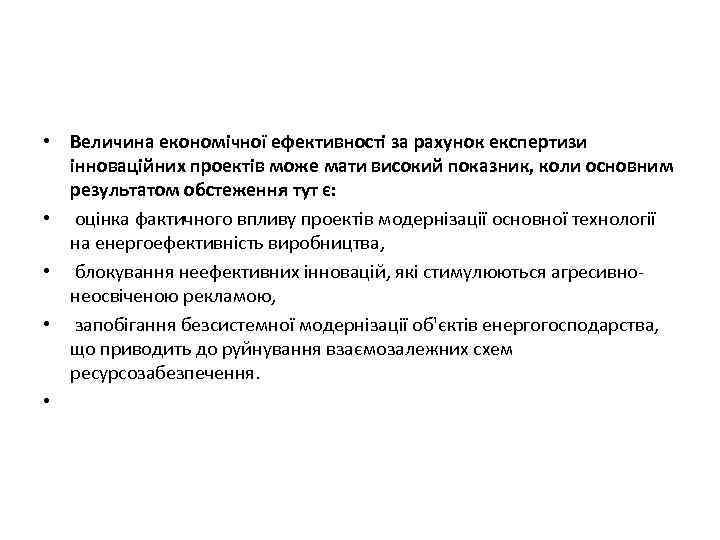 • Величина економічної ефективності за рахунок експертизи інноваційних проектів може мати високий показник, коли основним результатом обстеження тут є:

• оцінка фактичного впливу проектів модернізації основної технології на енергоефективність виробництва,

• блокування неефективних інновацій, які стимулюються агресивно-неосвіченою рекламою,

• запобігання безсистемної модернізації об'єктів енергогосподарства, що приводить до руйнування взаємозалежних схем ресурсозабезпечення.

•